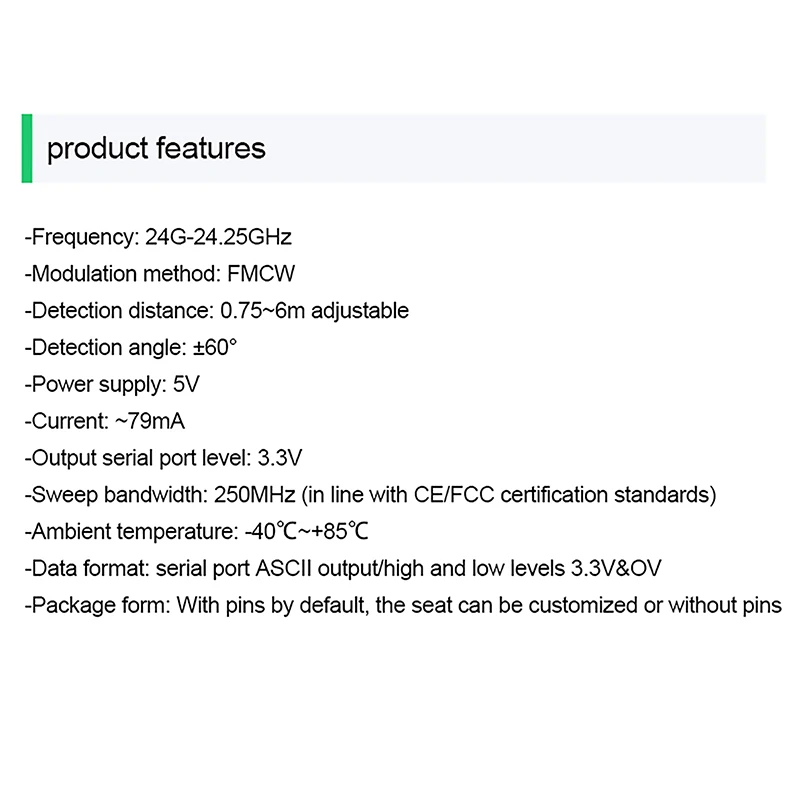 product features

-Frequency: 24G-24.25GHz
-Modulation method: FMCW
-Detection distance: 0.75~6m adjustable
-Detection angle: ±60°
-Power supply: 5V
-Current: ~79mA
-Output serial port level: 3.3V
-Sweep bandwidth: 250MHz (in line with CE/FCC certification standards)
-Ambient temperature: -40℃~+85℃
-Data format: serial port ASCII output/high and low levels 3.3V&OV
-Package form: With pins by default, the seat can be customized or without pins